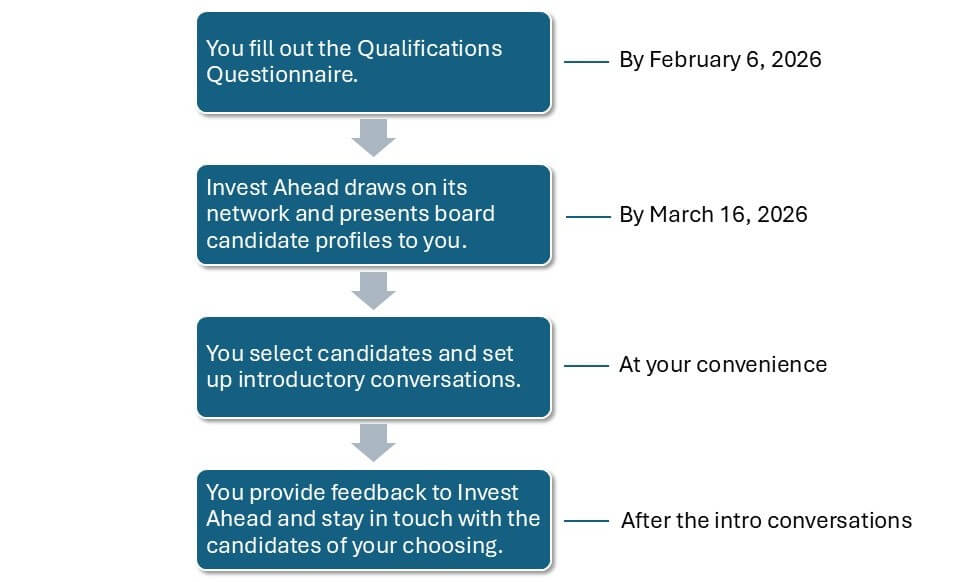 You fill out the Qualifications Questionnaire.

By February 6, 2026

Invest Ahead draws on its network and presents board candidate profiles to you.

By March 16, 2026

You select candidates and set up introductory conversations.

At your convenience

You provide feedback to Invest Ahead and stay in touch with the candidates of your choosing.

After the intro conversations